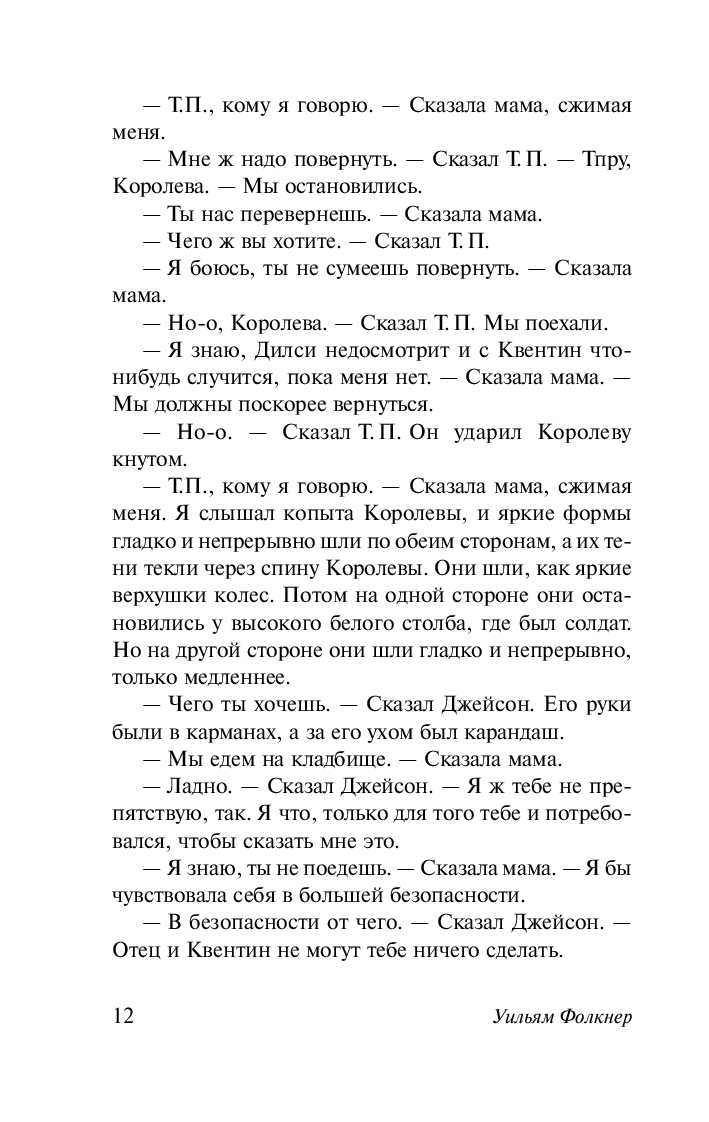 — Т.П., кому я говорю. — Сказала мама, сжимая меня.

— Мне ж надо повернуть. — Сказал Т. П. — Тпру, Королева. — Мы остановились.

— Ты нас перевернешь. — Сказала мама.

— Чего ж вы хотите. — Сказал Т. П.

— Я боюсь, ты не сумеешь повернуть. — Сказала мама.

— Но-о, Королева. — Сказал Т. П. Мы поехали.

— Я знаю, Дилси недосмотрит и с Квентин что-нибудь случится, пока меня нет. — Сказала мама. — Мы должны поскорее вернуться.

— Но-о. — Сказал Т. П. Он ударил Королеву кнутом.

— Т.П., кому я говорю. — Сказала мама, сжимая меня. Я слышал копыта Королевы, и яркие формы гладко и непрерывно шли по обеим сторонам, а их тени текли через спину Королевы. Они шли, как яркие верхушки колес. Потом на одной стороне они остановились у высокого белого столба, где был солдат. Но на другой стороне они шли гладко и непрерывно, только медленнее.

— Чего ты хочешь. — Сказал Джейсон. Его руки были в карманах, а за его ухом был карандаш.

— Мы едем на кладбище. — Сказала мама.

— Ладно. — Сказал Джейсон. — Я ж тебе не препятствую, так. Я что, только для того тебе и потребовался, чтобы сказать мне это.

— Я знаю, ты не поедешь. — Сказала мама. — Я бы чувствовала себя в большей безопасности.

— В безопасности от чего. — Сказал Джейсон. — Отец и Квентин не могут тебе ничего сделать.

12 Уильям Фолкнер